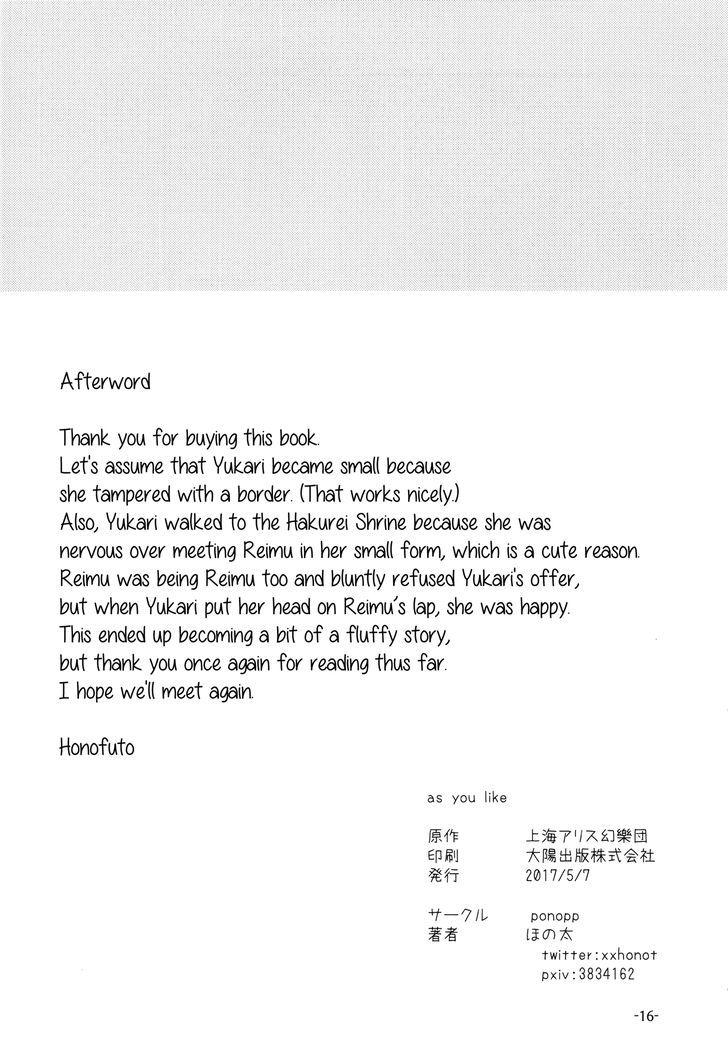 Afterword

Thank you for buying this book.
Let's assume that Yukari became small because she tampered with a border. (That works nicely.)
Also, Yukari walked to the Hakurei Shrine because she was nervous over meeting Reimu in her small form, which is a cute reason.
Reimu was being Reimu too and bluntly refused Yukari's offer, but when Yukari put her head on Reimu's lap, she was happy.
This ended up becoming a bit of a fluffy story, but thank you once again for reading thus far.
I hope we'll meet again.

Honofuto

as you like

原作 上海アリス幻樂団
印刷 大陽出版株式会社
発行 2017/5/7

サークル ponopp
著者 ほの太
twitter:xxhonot
pxiv:3834162

-16-